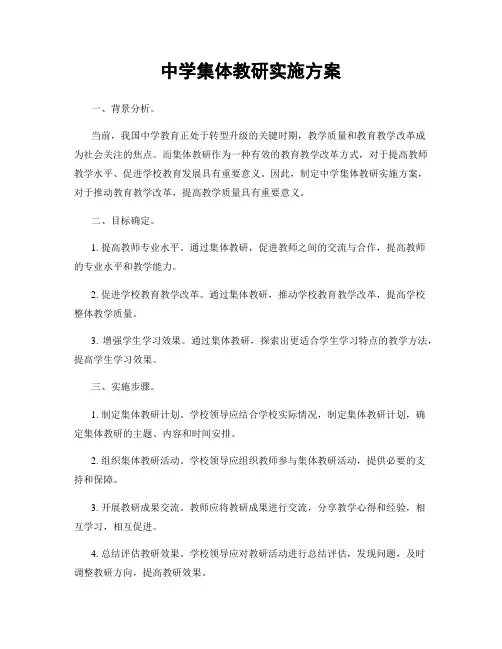 中学集体教研实施方案

一、背景分析。

当前，我国中学教育正处于转型升级的关键时期，教学质量和教育教学改革成为社会关注的焦点。而集体教研作为一种有效的教育教学改革方式，对于提高教师教学水平、促进学校教育发展具有重要意义。因此，制定中学集体教研实施方案，对于推动教育教学改革，提高教学质量具有重要意义。

二、目标确定。

1. 提高教师专业水平。通过集体教研，促进教师之间的交流与合作，提高教师的专业水平和教学能力。

2. 促进学校教育教学改革。通过集体教研，推动学校教育教学改革，提高学校整体教学质量。

3. 增强学生学习效果。通过集体教研，探索出更适合学生学习特点的教学方法，提高学生学习效果。

三、实施步骤。

1. 制定集体教研计划。学校领导应结合学校实际情况，制定集体教研计划，确定集体教研的主题、内容和时间安排。

2. 组织集体教研活动。学校领导应组织教师参与集体教研活动，提供必要的支持和保障。

3. 开展教研成果交流。教师应将教研成果进行交流，分享教学心得和经验，相互学习，相互促进。

4. 总结评估教研效果。学校领导应对教研活动进行总结评估，发现问题，及时调整教研方向，提高教研效果。